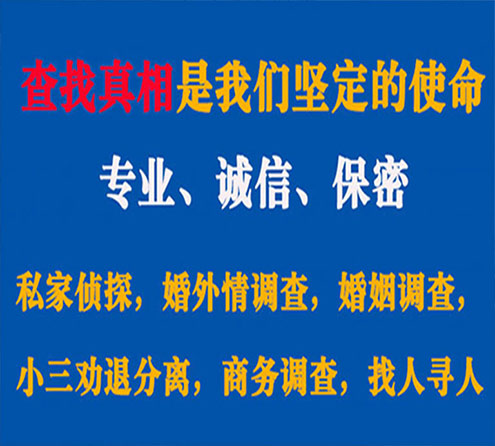 查找真相是我们坚定的使命

专业、诚信、保密

私家侦探，婚外情调查，婚姻调查，

小三劝退分离，商务调查，找人寻人